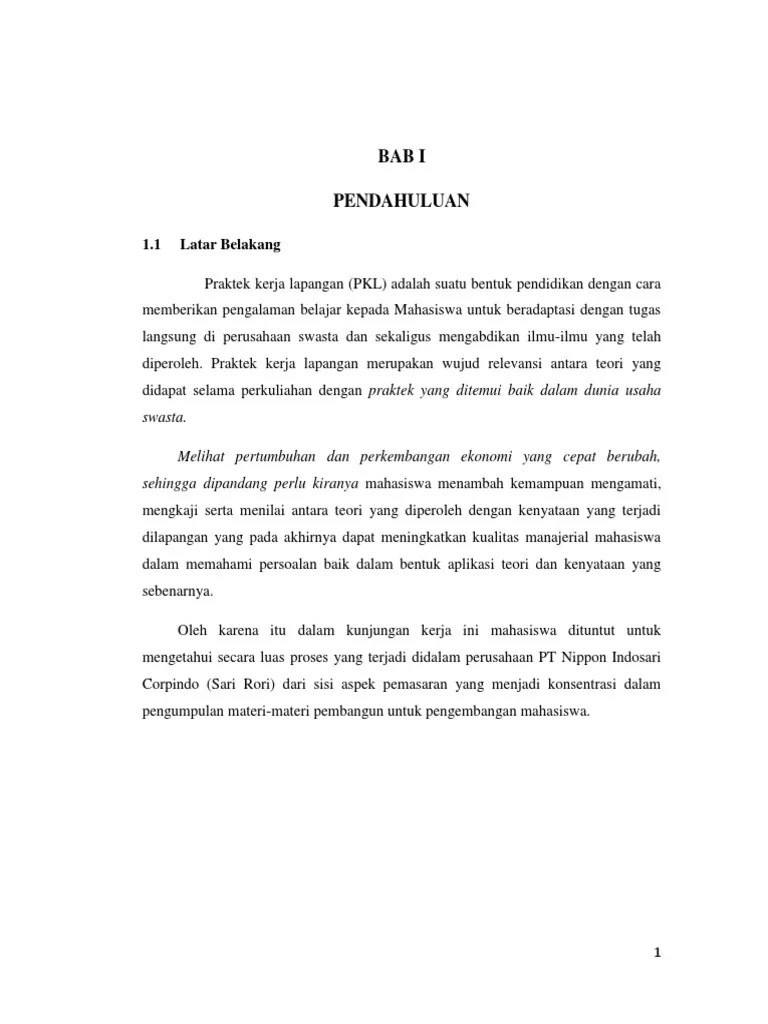 BAB I

PENDAHULUAN

1.1 Latar Belakang

Praktek kerja lapangan (PKL) adalah suatu bentuk pendidikan dengan cara memberikan pengalaman belajar kepada Mahasiswa untuk beradaptasi dengan tugas langsung di perusahaan swasta dan sekaligus mengabdikan ilmu-ilmu yang telah diperoleh. Praktek kerja lapangan merupakan wujud relevansi antara teori yang didapat selama perkuliahan dengan praktek yang ditemui baik dalam dunia usaha swasta.

Melihat pertumbuhan dan perkembangan ekonomi yang cepat berubah, sehingga dipandang perlu kiranya mahasiswa menambah kemampuan mengamati, mengkaji serta menilai antara teori yang diperoleh dengan kenyataan yang terjadi dilapangan yang pada akhirnya dapat meningkatkan kualitas manajerial mahasiswa dalam memahami persoalan baik dalam bentuk aplikasi teori dan kenyataan yang sebenarnya.

Oleh karena itu dalam kunjungan kerja ini mahasiswa dituntut untuk mengetahui secara luas proses yang terjadi didalam perusahaan PT Nippon Indosari Corpindo (Sari Rori) dari sisi aspek pemasaran yang menjadi konsentrasi dalam pengumpulan materi-materi pembangun untuk pengembangan mahasiswa.

1